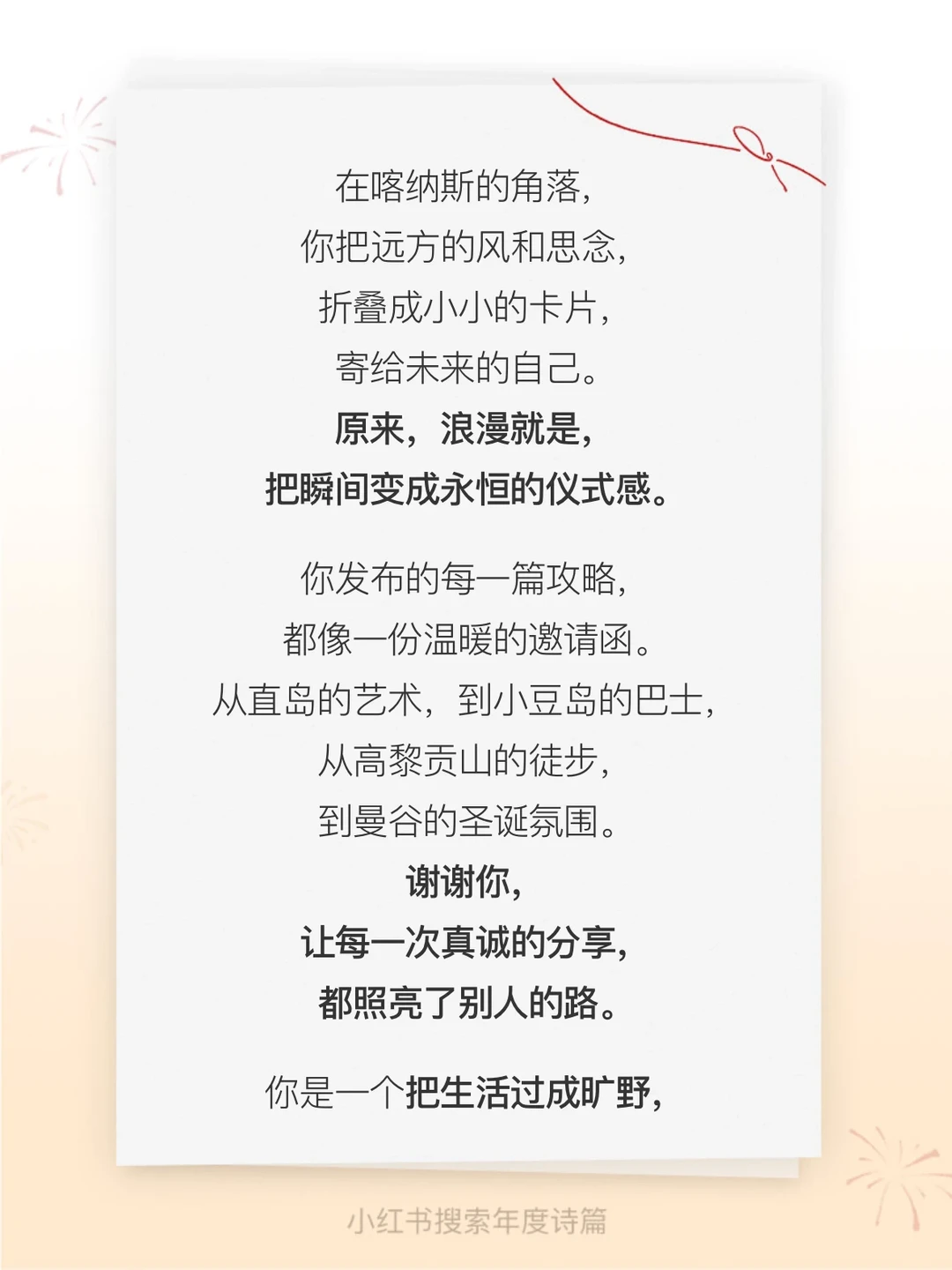 在喀纳斯的角落，
你把远方的风和思念，
折叠成小小的卡片，
寄给未来的自己。
原来，浪漫就是，
把瞬间变成永恒的仪式感。

你发布的每一篇攻略，
都像一份温暖的邀请函。
从直岛的艺术，到小豆岛的巴士，
从高黎贡山的徒步，
到曼谷的圣诞氛围。
谢谢你，
让每一次真诚的分享，
都照亮了别人的路。

你是一个把生活过成旷野，

小红书搜索年度诗篇